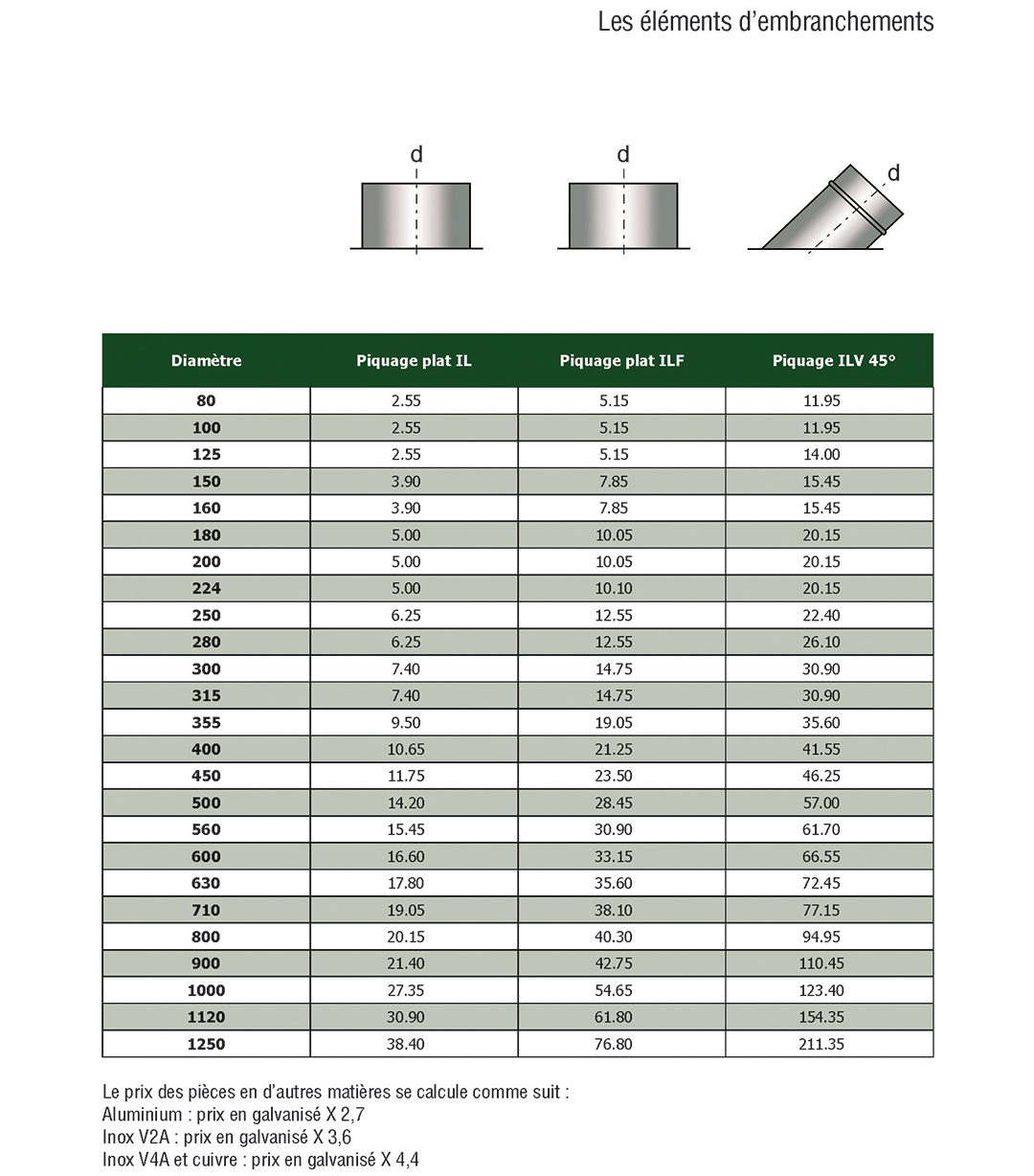 Les éléments d'embranchements

d

d

d

| Diamètre | Piquage plat IL | Piquage plat ILF | Piquage ILV 45° |
|---|---|---|---|
| 80 | 2.55 | 5.15 | 11.95 |
| 100 | 2.55 | 5.15 | 11.95 |
| 125 | 2.55 | 5.15 | 14.00 |
| 150 | 3.90 | 7.85 | 15.45 |
| 160 | 3.90 | 7.85 | 15.45 |
| 180 | 5.00 | 10.05 | 20.15 |
| 200 | 5.00 | 10.05 | 20.15 |
| 224 | 5.00 | 10.10 | 20.15 |
| 250 | 6.25 | 12.55 | 22.40 |
| 280 | 6.25 | 12.55 | 26.10 |
| 300 | 7.40 | 14.75 | 30.90 |
| 315 | 7.40 | 14.75 | 30.90 |
| 355 | 9.50 | 19.05 | 35.60 |
| 400 | 10.65 | 21.25 | 41.55 |
| 450 | 11.75 | 23.50 | 46.25 |
| 500 | 14.20 | 28.45 | 57.00 |
| 560 | 15.45 | 30.90 | 61.70 |
| 600 | 16.60 | 33.15 | 66.55 |
| 630 | 17.80 | 35.60 | 72.45 |
| 710 | 19.05 | 38.10 | 77.15 |
| 800 | 20.15 | 40.30 | 94.95 |
| 900 | 21.40 | 42.75 | 110.45 |
| 1000 | 27.35 | 54.65 | 123.40 |
| 1120 | 30.90 | 61.80 | 154.35 |
| 1250 | 38.40 | 76.80 | 211.35 |

Le prix des pièces en d'autres matières se calcule comme suit :
Aluminium : prix en galvanisé X 2,7
Inox V2A : prix en galvanisé X 3,6
Inox V4A et cuivre : prix en galvanisé X 4,4